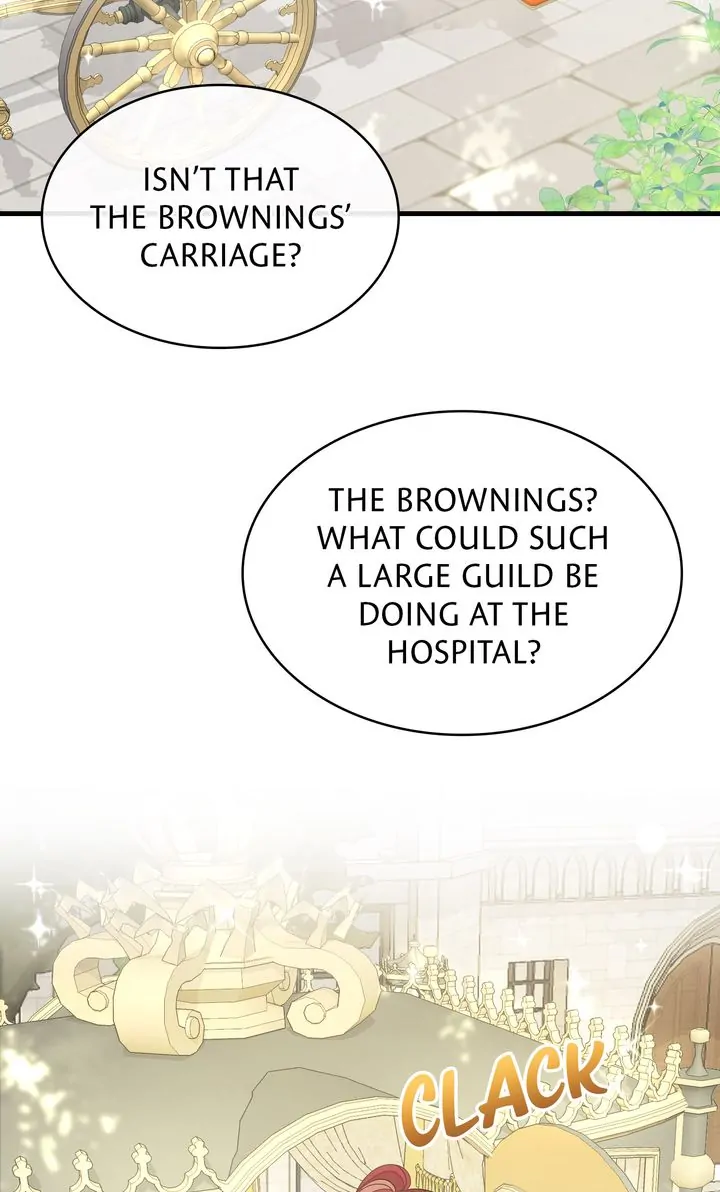 ISN'T THAT THE BROWNINGS' CARRIAGE?

THE BROWNINGS? WHAT COULD SUCH A LARGE GUILD BE DOING AT THE HOSPITAL?

CLACK